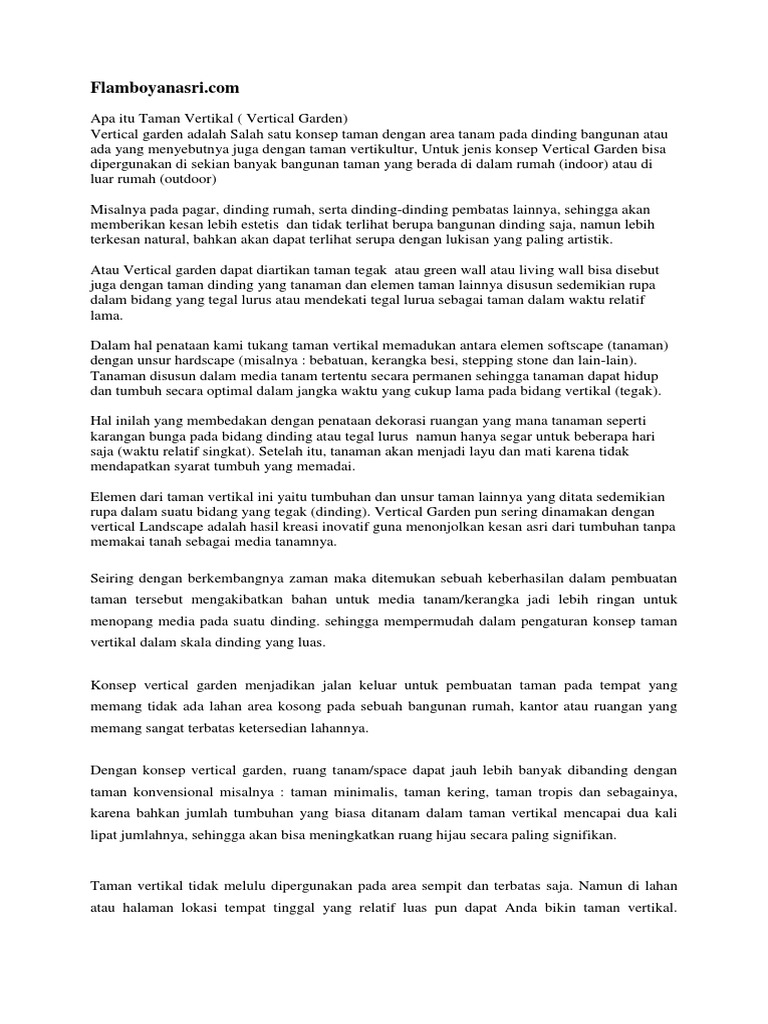 Flamboyanasri.com

Apa itu Taman Vertikal ( Vertical Garden)
Vertical garden adalah Salah satu konsep taman dengan area tanam pada dinding bangunan atau ada yang menyebutnya juga dengan taman vertikultur, Untuk jenis konsep Vertical Garden bisa dipergunakan di sekian banyak bangunan taman yang berada di dalam rumah (indoor) atau di luar rumah (outdoor)

Misalnya pada pagar, dinding rumah, serta dinding-dinding pembatas lainnya, sehingga akan memberikan kesan lebih estetis dan tidak terlihat berupa bangunan dinding saja, namun lebih terkesan natural, bahkan akan dapat terlihat serupa dengan lukisan yang paling artistik.

Atau Vertical garden dapat diartikan taman tegak atau green wall atau living wall bisa disebut juga dengan taman dinding yang tanaman dan elemen taman lainnya disusun sedemikian rupa dalam bidang yang tegal lurus atau mendekati tegal lurua sebagai taman dalam waktu relatif lama.

Dalam hal penataan kami tukang taman vertikal memadukan antara elemen softscape (tanaman) dengan unsur hardscape (misalnya : bebatuan, kerangka besi, stepping stone dan lain-lain). Tanaman disusun dalam media tanam tertentu secara permanen sehingga tanaman dapat hidup dan tumbuh secara optimal dalam jangka waktu yang cukup lama pada bidang vertikal (tegak).

Hal inilah yang membedakan dengan penataan dekorasi ruangan yang mana tanaman seperti karangan bunga pada bidang dinding atau tegal lurus namun hanya segar untuk beberapa hari saja (waktu relatif singkat). Setelah itu, tanaman akan menjadi layu dan mati karena tidak mendapatkan syarat tumbuh yang memadai.

Elemen dari taman vertikal ini yaitu tumbuhan dan unsur taman lainnya yang ditata sedemikian rupa dalam suatu bidang yang tegak (dinding). Vertical Garden pun sering dinamakan dengan vertical Landscape adalah hasil kreasi inovatif guna menonjolkan kesan asri dari tumbuhan tanpa memakai tanah sebagai media tanamnya.

Seiring dengan berkembangnya zaman maka ditemukan sebuah keberhasilan dalam pembuatan taman tersebut mengakibatkan bahan untuk media tanam/kerangka jadi lebih ringan untuk menopang media pada suatu dinding. sehingga mempermudah dalam pengaturan konsep taman vertikal dalam skala dinding yang luas.

Konsep vertical garden menjadikan jalan keluar untuk pembuatan taman pada tempat yang memang tidak ada lahan area kosong pada sebuah bangunan rumah, kantor atau ruangan yang memang sangat terbatas ketersedian lahannya.

Dengan konsep vertical garden, ruang tanam/space dapat jauh lebih banyak dibanding dengan taman konvensional misalnya : taman minimalis, taman kering, taman tropis dan sebagainya, karena bahkan jumlah tumbuhan yang biasa ditanam dalam taman vertikal mencapai dua kali lipat jumlahnya, sehingga akan bisa meningkatkan ruang hijau secara paling signifikan.

Taman vertikal tidak melulu dipergunakan pada area sempit dan terbatas saja. Namun di lahan atau halaman lokasi tempat tinggal yang relatif luas pun dapat Anda bikin taman vertikal.